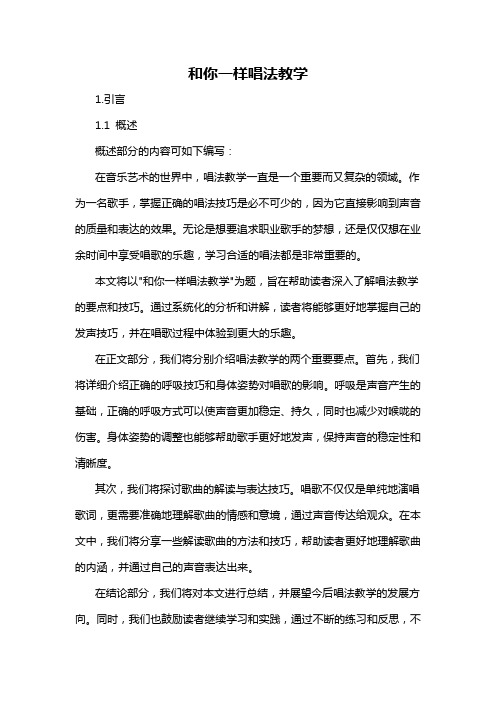 和你一样唱法教学

1.引言

1.1 概述

概述部分的内容可如下编写：

在音乐艺术的世界中，唱法教学一直是一个重要而又复杂的领域。作为一名歌手，掌握正确的唱法技巧是必不可少的，因为它直接影响到声音的质量和表达的效果。无论是想要追求职业歌手的梦想，还是仅仅想在业余时间中享受唱歌的乐趣，学习合适的唱法都是非常重要的。

本文将以"和你一样唱法教学"为题，旨在帮助读者深入了解唱法教学的要点和技巧。通过系统化的分析和讲解，读者将能够更好地掌握自己的发声技巧，并在唱歌过程中体验到更大的乐趣。

在正文部分，我们将分别介绍唱法教学的两个重要要点。首先，我们将详细介绍正确的呼吸技巧和身体姿势对唱歌的影响。呼吸是声音产生的基础，正确的呼吸方式可以使声音更加稳定、持久，同时也减少对喉咙的伤害。身体姿势的调整也能够帮助歌手更好地发声，保持声音的稳定性和清晰度。

其次，我们将探讨歌曲的解读与表达技巧。唱歌不仅仅是单纯地演唱歌词，更需要准确地理解歌曲的情感和意境，通过声音传达给观众。在本文中，我们将分享一些解读歌曲的方法和技巧，帮助读者更好地理解歌曲的内涵，并通过自己的声音表达出来。

在结论部分，我们将对本文进行总结，并展望今后唱法教学的发展方向。同时，我们也鼓励读者继续学习和实践，通过不断的练习和反思，不